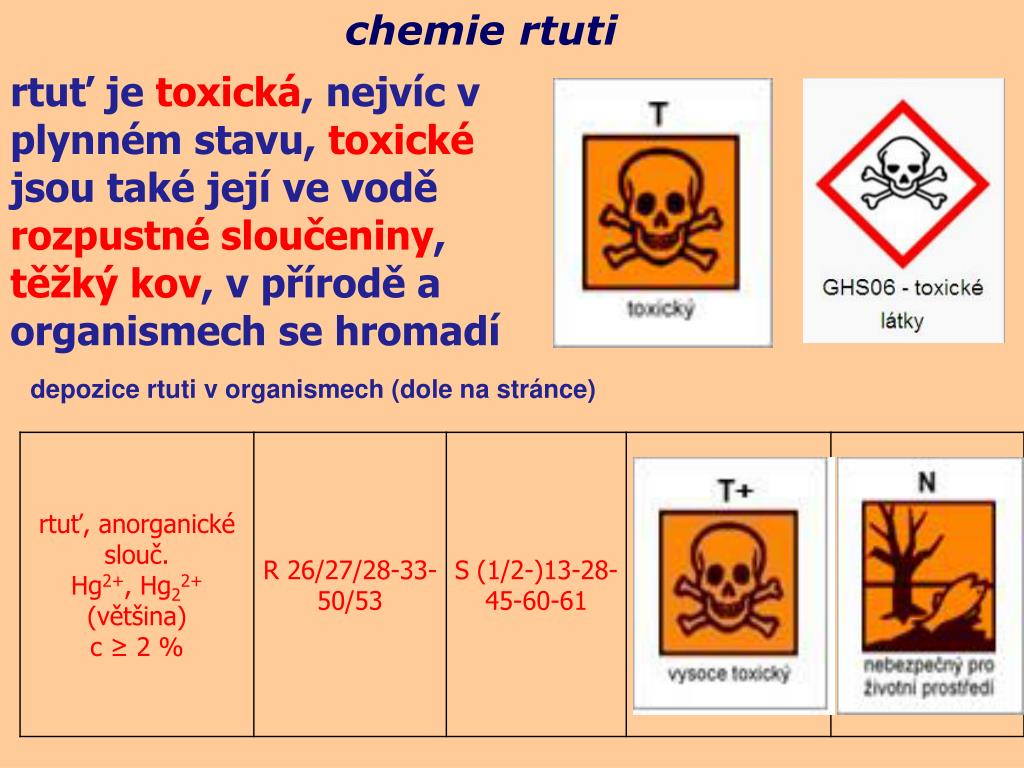 chemie rtuti

rtuť je toxická, nejvíc v plynném stavu, toxické jsou také její ve vodě rozpustné sloučeniny, těžký kov, v přírodě a organismech se hromadí

T

toxický

GHS06 - toxické látky

depozice rtuti v organismech (dole na stránce)

| rtuť, anorganické slouč. $Hg^{2+}$, $Hg_2^{2+}$ (většina) c ≥ 2 % | R 26/27/28-33-50/53 | S (1/2-)13-28-45-60-61 | T+ vysoce toxický | N nebezpečný pro životní prostředí |
|---|---|---|---|---|